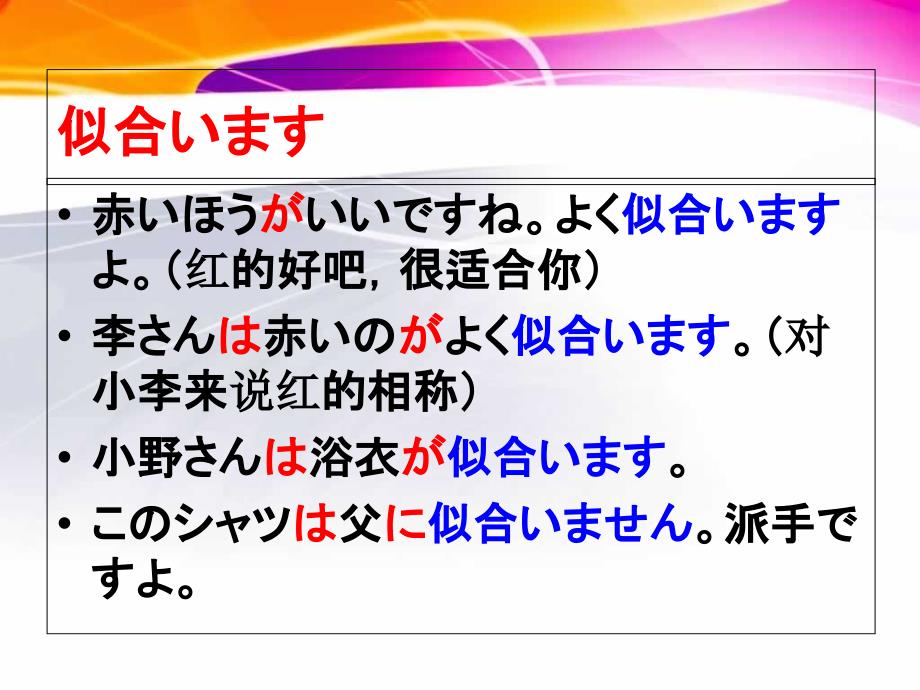 似合います

• 赤いほうがいいですね。よく似合いますよ。（红的好吧，很适合你）
• 李さんは赤いのがよく似合います。（对小李来说红的相称）
• 小野さんは浴衣が似合います。
• このシャツは父に似合いません。派手ですよ。